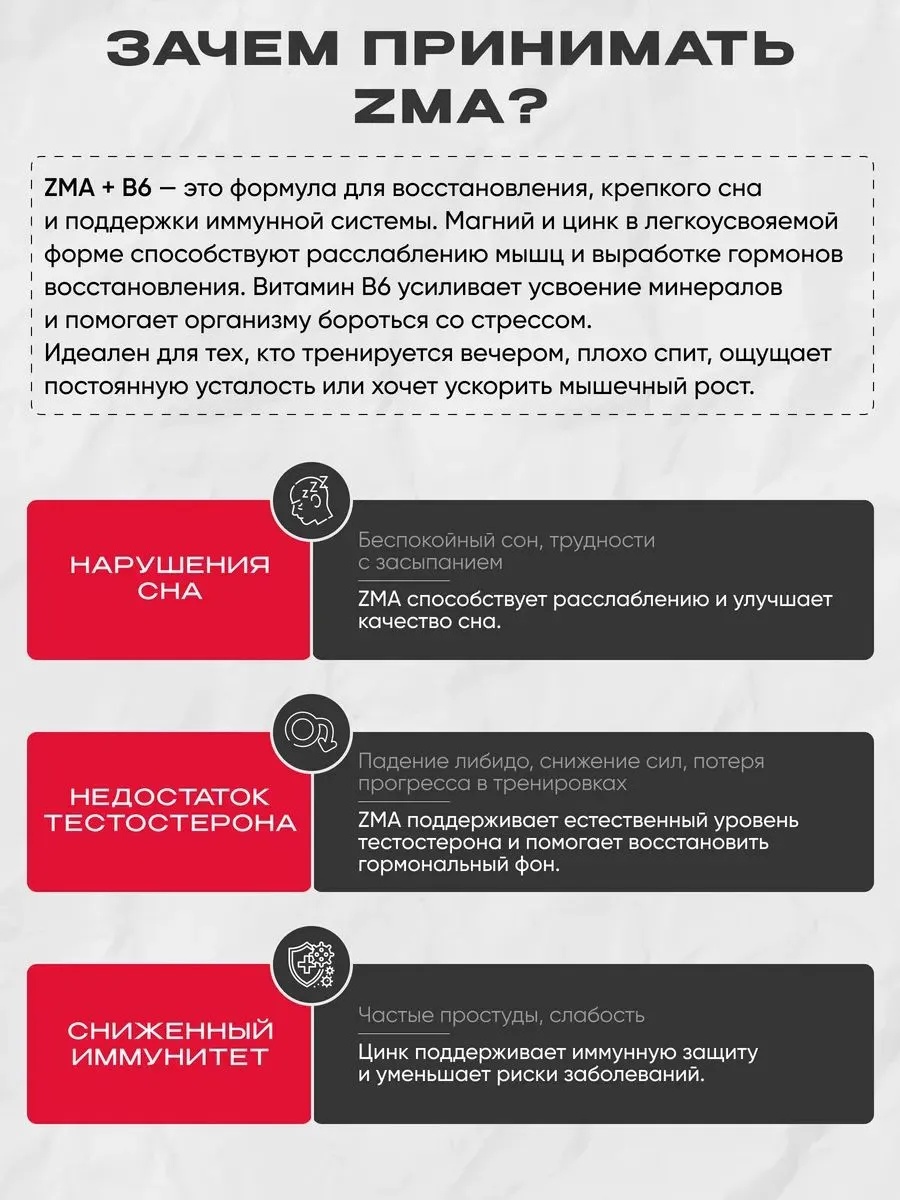 ЗАЧЕМ ПРИНИМАТЬ ZMA?

ZMA + B6 — это формула для восстановления, крепкого сна и поддержки иммунной системы. Магний и цинк в легкоусвояемой форме способствуют расслаблению мышц и выработке гормонов восстановления. Витамин B6 усиливает усвоение минералов и помогает организму бороться со стрессом. Идеален для тех, кто тренируется вечером, плохо спит, ощущает постоянную усталость или хочет ускорить мышечный рост.

НАРУШЕНИЯ СНА

Беспокойный сон, трудности с засыпанием

ZMA способствует расслаблению и улучшает качество сна.

НЕДОСТАТОК ТЕСТОСТЕРОНА

Падение либидо, снижение сил, потеря прогресса в тренировках

ZMA поддерживает естественный уровень тестостерона и помогает восстановить гормональный фон.

СНИЖЕННЫЙ ИММУНИТЕТ

Частые простуды, слабость

Цинк поддерживает иммунную защиту и уменьшает риски заболеваний.